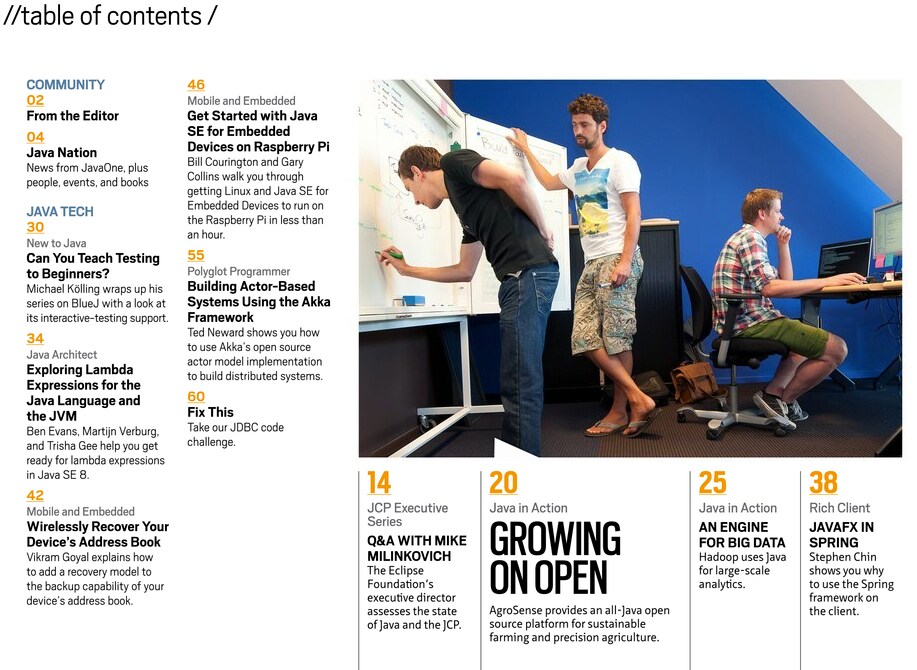 //table of contents /

COMMUNITY
02
From the Editor

04
Java Nation
News from JavaOne, plus people, events, and books

JAVA TECH
30
New to Java
Can You Teach Testing to Beginners?
Michael Kölling wraps up his series on BlueJ with a look at its interactive-testing support.

34
Java Architect
Exploring Lambda Expressions for the Java Language and the JVM
Ben Evans, Martijn Verburg, and Trisha Gee help you get ready for lambda expressions in Java SE 8.

42
Mobile and Embedded
Wirelessly Recover Your Device's Address Book
Vikram Goyal explains how to add a recovery model to the backup capability of your device's address book.

46
Mobile and Embedded
Get Started with Java SE for Embedded Devices on Raspberry Pi
Bill Courington and Gary Collins walk you through getting Linux and Java SE for Embedded Devices to run on the Raspberry Pi in less than an hour.

55
Polyglot Programmer
Building Actor-Based Systems Using the Akka Framework
Ted Neward shows you how to use Akka's open source actor model implementation to build distributed systems.

60
Fix This
Take our JDBC code challenge.

14
JCP Executive Series
Q&A WITH MIKE MILINKOVICH
The Eclipse Foundation's executive director assesses the state of Java and the JCP.

20
Java in Action
GROWING ON OPEN
AgroSense provides an all-Java open source platform for sustainable farming and precision agriculture.

25
Java in Action
AN ENGINE FOR BIG DATA
Hadoop uses Java for large-scale analytics.

38
Rich Client
JAVAFX IN SPRING
Stephen Chin shows you why to use the Spring framework on the client.